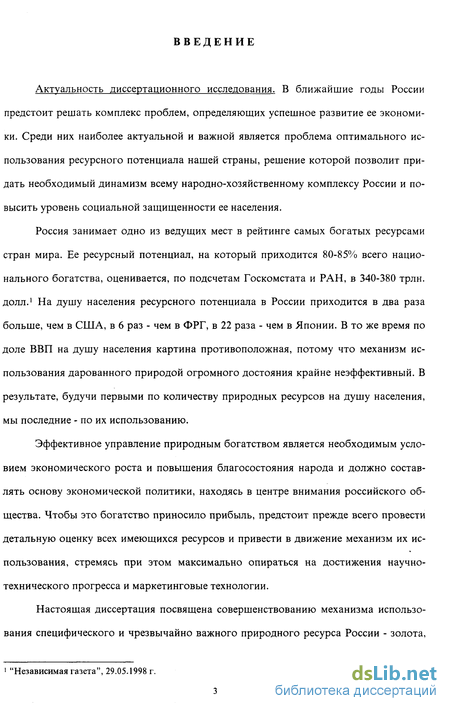 ВВЕДЕНИЕ

Актуальность диссертационного исследования. В ближайшие годы России предстоит решать комплекс проблем, определяющих успешное развитие ее экономики. Среди них наиболее актуальной и важной является проблема оптимального использования ресурсного потенциала нашей страны, решение которой позволит придать необходимый динамизм всему народно-хозяйственному комплексу России и повысить уровень социальной защищенности ее населения.

Россия занимает одно из ведущих мест в рейтинге самых богатых ресурсами стран мира. Ее ресурсный потенциал, на который приходится 80-85% всего национального богатства, оценивается, по подсчетам Госкомстата и РАН, в 340-380 трлн. долл.$^1$ На душу населения ресурсного потенциала в России приходится в два раза больше, чем в США, в 6 раз - чем в ФРГ, в 22 раза - чем в Японии. В то же время по доле ВВП на душу населения картина противоположная, потому что механизм использования дарованного природой огромного достояния крайне неэффективный. В результате, будучи первыми по количеству природных ресурсов на душу населения, мы последние - по их использованию.

Эффективное управление природным богатством является необходимым условием экономического роста и повышения благосостояния народа и должно составлять основу экономической политики, находясь в центре внимания российского общества. Чтобы это богатство приносило прибыль, предстоит прежде всего провести детальную оценку всех имеющихся ресурсов и привести в движение механизм их использования, стремясь при этом максимально опираться на достижения научно-технического прогресса и маркетинговые технологии.

Настоящая диссертация посвящена совершенствованию механизма использования специфического и чрезвычайно важного природного ресурса России - золота,

$^1$ "Независимая газета", 29.05.1998 г.

3

dsLib.net
библиотека диссертаций